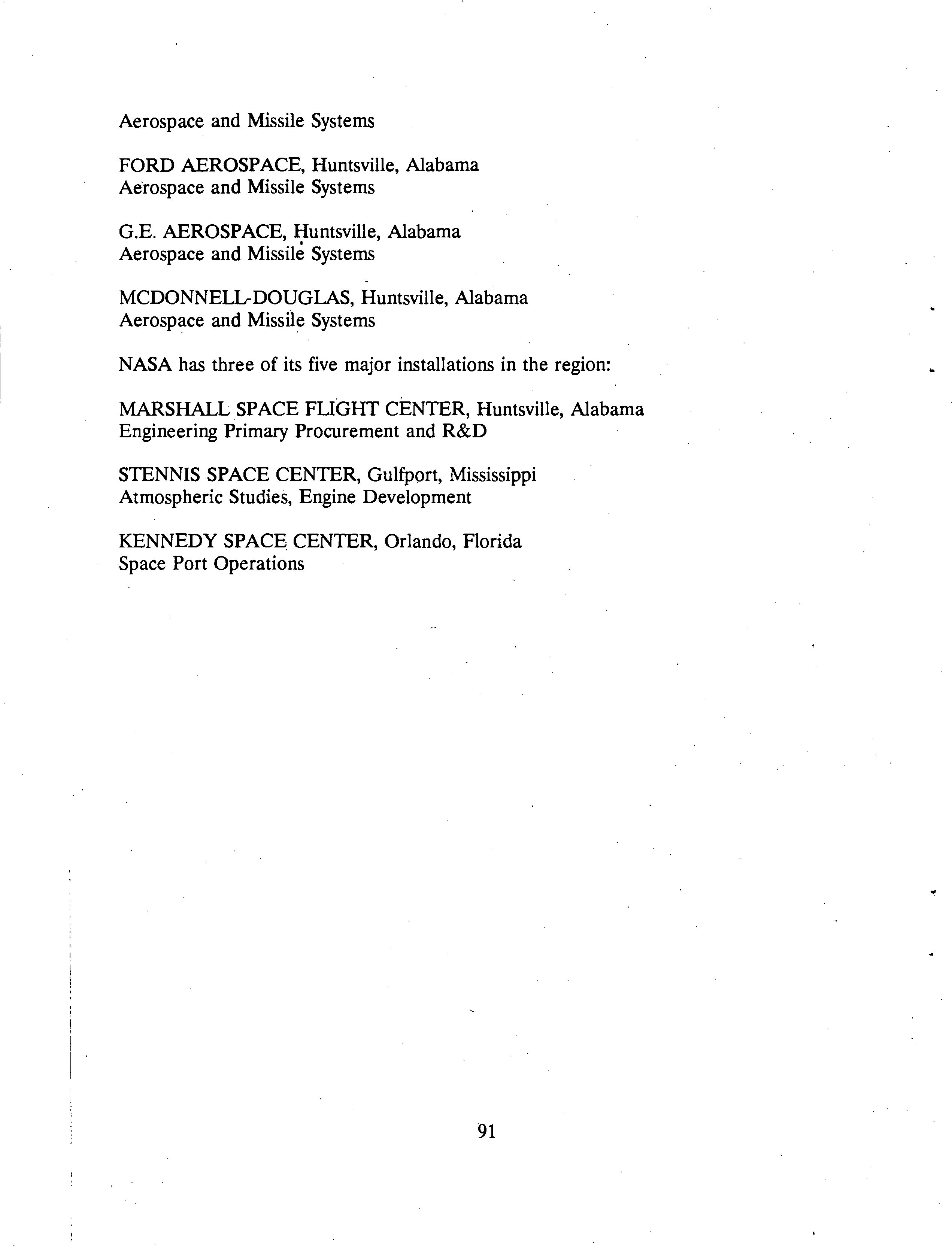 Aerospace and Missile Systems

FORD AEROSPACE, Huntsville, Alabama
Aerospace and Missile Systems

G.E. AEROSPACE, Huntsville, Alabama
Aerospace and Missile Systems

MCDONNELL-DOUGLAS, Huntsville, Alabama
Aerospace and Missile Systems

NASA has three of its five major installations in the region:

MARSHALL SPACE FLIGHT CENTER, Huntsville, Alabama
Engineering Primary Procurement and R&D

STENNIS SPACE CENTER, Gulfport, Mississippi
Atmospheric Studies, Engine Development

KENNEDY SPACE CENTER, Orlando, Florida
Space Port Operations

91